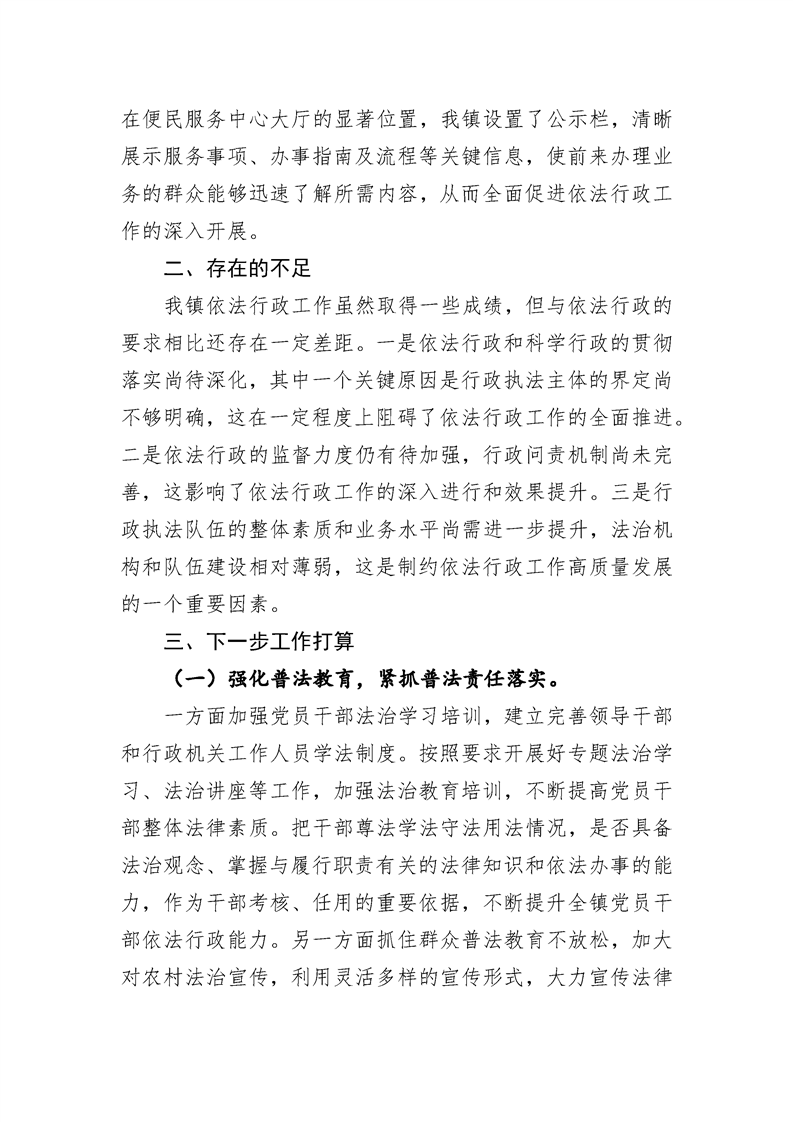 在便民服务中心大厅的显著位置，我镇设置了公示栏，清晰展示服务事项、办事指南及流程等关键信息，使前来办理业务的群众能够迅速了解所需内容，从而全面促进依法行政工作的深入开展。

二、存在的不足

我镇依法行政工作虽然取得一些成绩，但与依法行政的要求相比还存在一定差距。一是依法行政和科学行政的贯彻落实尚待深化，其中一个关键原因是行政执法主体的界定尚不够明确，这在一定程度上阻碍了依法行政工作的全面推进。二是依法行政的监督力度仍有待加强，行政问责机制尚未完善，这影响了依法行政工作的深入进行和效果提升。三是行政执法队伍的整体素质和业务水平尚需进一步提升，法治机构和队伍建设相对薄弱，这是制约依法行政工作高质量发展的一个重要因素。

三、下一步工作打算

（一）强化普法教育，紧抓普法责任落实。

一方面加强党员干部法治学习培训，建立完善领导干部和行政机关工作人员学法制度。按照要求开展好专题法治学习、法治讲座等工作，加强法治教育培训，不断提高党员干部整体法律素质。把干部尊法学法守法用法情况，是否具备法治观念、掌握与履行职责有关的法律知识和依法办事的能力，作为干部考核、任用的重要依据，不断提升全镇党员干部依法行政能力。另一方面抓住群众普法教育不放松，加大对农村法治宣传，利用灵活多样的宣传形式，大力宣传法律